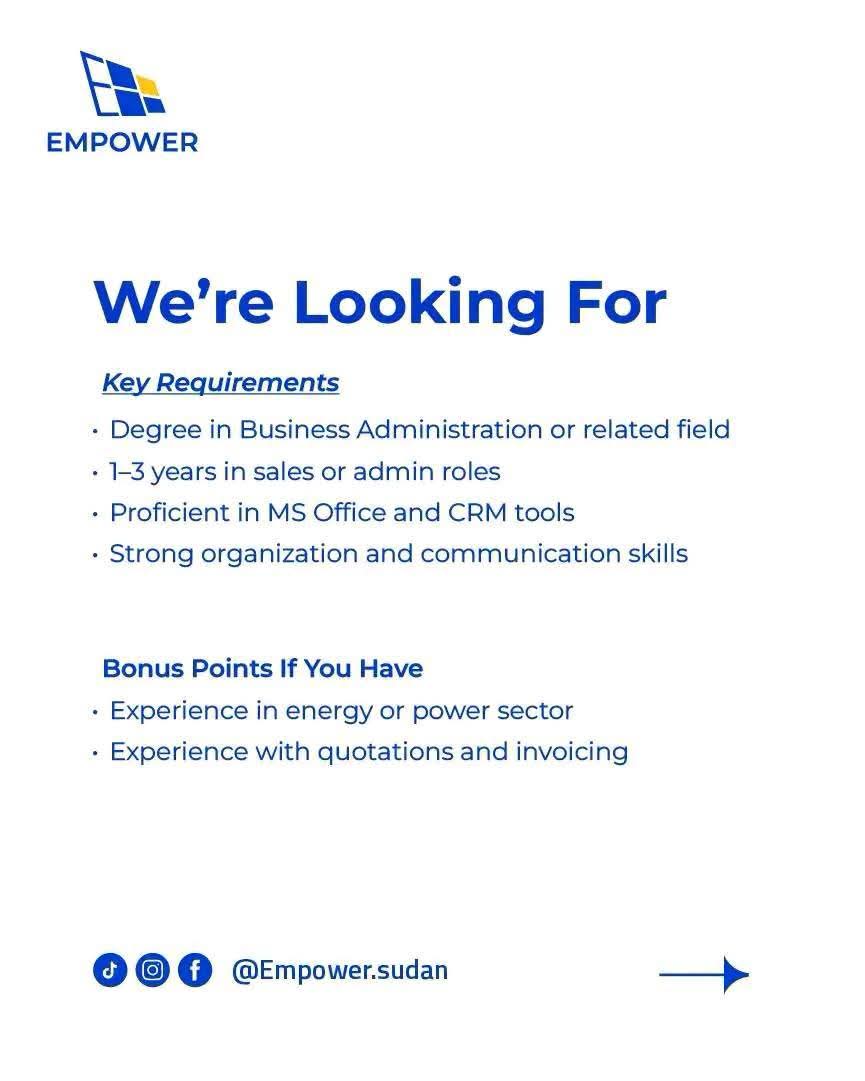 EMPOWER

We're Looking For

Key Requirements

• Degree in Business Administration or related field
• 1–3 years in sales or admin roles
• Proficient in MS Office and CRM tools
• Strong organization and communication skills

Bonus Points If You Have

• Experience in energy or power sector
• Experience with quotations and invoicing

@Empower.sudan